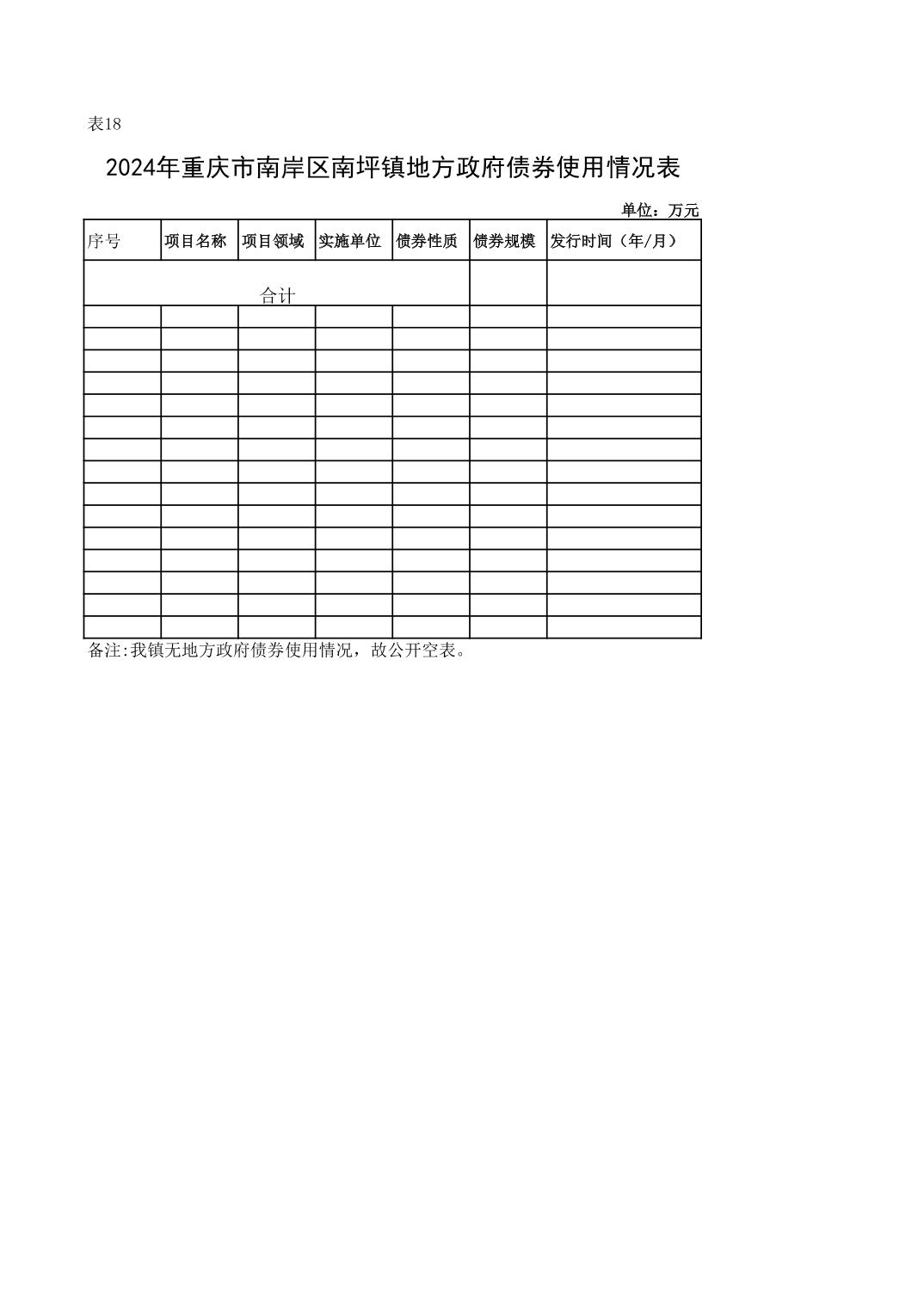 表18

2024年重庆市南岸区南坪镇地方政府债券使用情况表

单位：万元

| 序号 | 项目名称 | 项目领域 | 实施单位 | 债券性质 | 债券规模 | 发行时间（年/月） |
|---|---|---|---|---|---|---|
| 合计 | | | | | | |
| | | | | | | |
| | | | | | | |
| | | | | | | |
| | | | | | | |
| | | | | | | |
| | | | | | | |
| | | | | | | |
| | | | | | | |
| | | | | | | |
| | | | | | | |
| | | | | | | |
| | | | | | | |
| | | | | | | |
| | | | | | | |
| | | | | | | |

备注:我镇无地方政府债券使用情况，故公开空表。